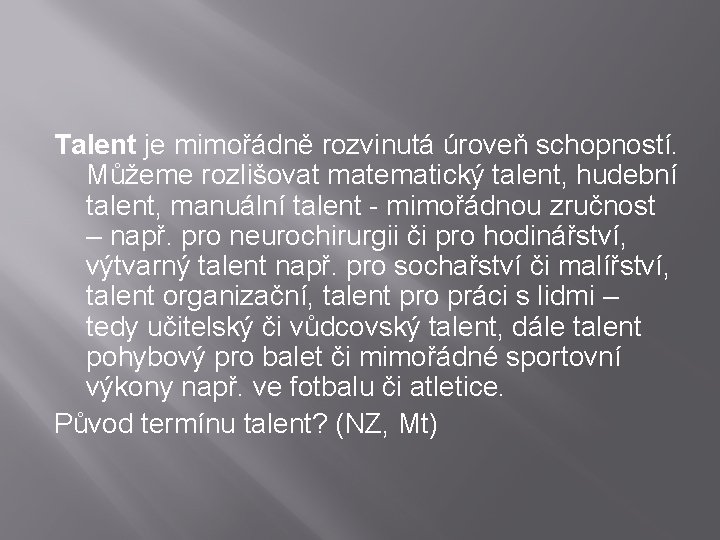 Talent je mimořádně rozvinutá úroveň schopností. Můžeme rozlišovat matematický talent, hudební talent, manuální talent - mimořádnou zručnost – např. pro neurochirurgii či pro hodinářství, výtvarný talent např. pro sochařství či malířství, talent organizační, talent pro práci s lidmi – tedy učitelský či vůdcovský talent, dále talent pohybový pro balet či mimořádné sportovní výkony např. ve fotbalu či atletice.

Původ termínu talent? (NZ, Mt)